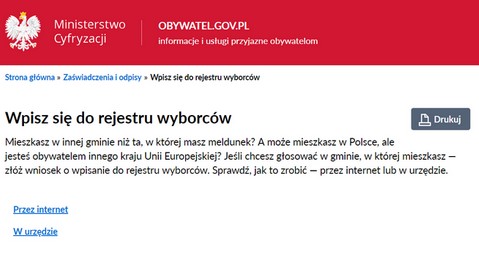 Ministerstwo Cyfryzacji

OBYWATEL.GOV.PL
informacje i usługi przyjazne obywatelom

Strona główna » Zaświadczenia i odpisy » Wpisz się do rejestru wyborców

Wpisz się do rejestru wyborców

Drukuj

Mieszkasz w innej gminie niż ta, w której masz meldunek? A może mieszkasz w Polsce, ale jesteś obywatelem innego kraju Unii Europejskiej? Jeśli chcesz głosować w gminie, w której mieszkasz — złóż wniosek o wpisanie do rejestru wyborców. Sprawdź, jak to zrobić — przez internet lub w urzędzie.

Przez internet

W urzędzie